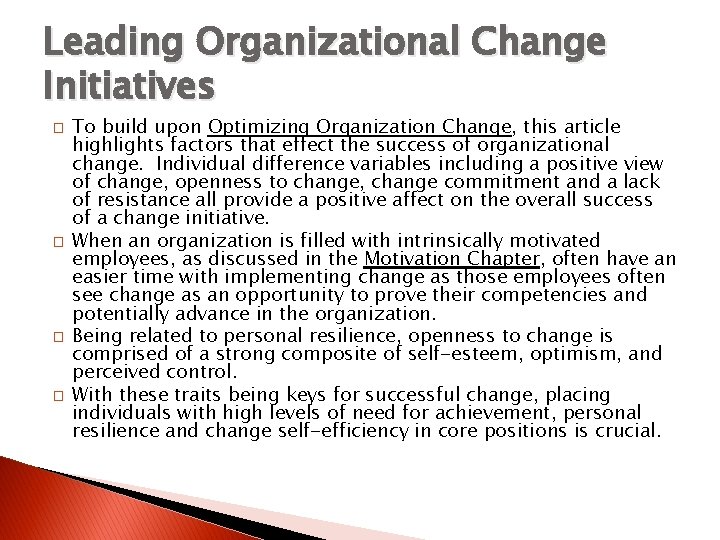 Leading Organizational Change Initiatives

□ To build upon Optimizing Organization Change, this article highlights factors that effect the success of organizational change. Individual difference variables including a positive view of change, openness to change, change commitment and a lack of resistance all provide a positive affect on the overall success of a change initiative.

□ When an organization is filled with intrinsically motivated employees, as discussed in the Motivation Chapter, often have an easier time with implementing change as those employees often see change as an opportunity to prove their competencies and potentially advance in the organization.

□ Being related to personal resilience, openness to change is comprised of a strong composite of self-esteem, optimism, and perceived control.

□ With these traits being keys for successful change, placing individuals with high levels of need for achievement, personal resilience and change self-efficiency in core positions is crucial.